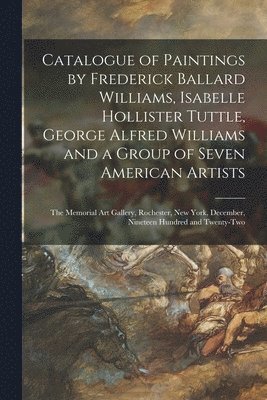 Catalogue of Paintings by Frederick Ballard Williams, Isabelle Hollister Tuttle, George Alfred Williams and a Group of Seven American Artists

The Memorial Art Gallery, Rochester, New York, December, Nineteen Hundred and Twenty-Two